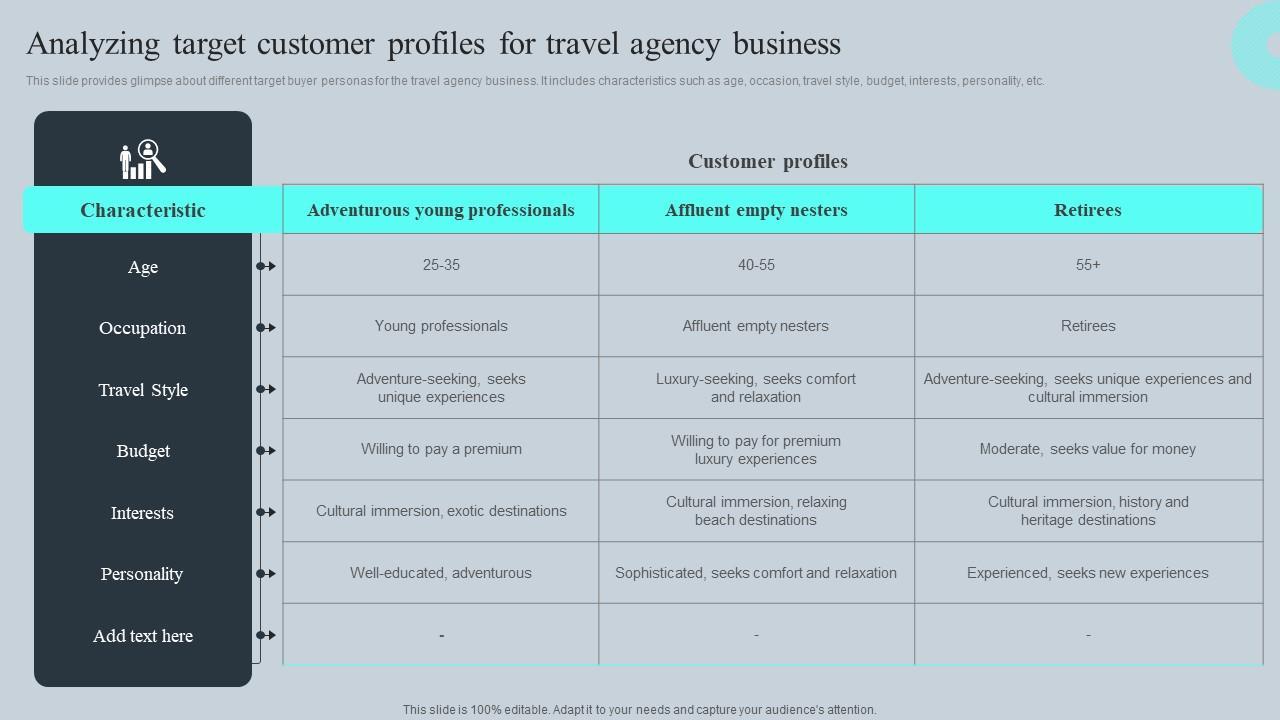 Analyzing target customer profiles for travel agency business

This slide provides glimpse about different target buyer personas for the travel agency business. It includes characteristics such as age, occasion, travel style, budget, interests, personality, etc.

Customer profiles

| Characteristic | Adventurous young professionals | Affluent empty nesters | Retirees |
|---|---|---|---|
| Age | 25-35 | 40-55 | 55+ |
| Occupation | Young professionals | Affluent empty nesters | Retirees |
| Travel Style | Adventure-seeking, seeks unique experiences | Luxury-seeking, seeks comfort and relaxation | Adventure-seeking, seeks unique experiences and cultural immersion |
| Budget | Willing to pay a premium | Willing to pay for premium luxury experiences | Moderate, seeks value for money |
| Interests | Cultural immersion, exotic destinations | Cultural immersion, relaxing beach destinations | Cultural immersion, history and heritage destinations |
| Personality | Well-educated, adventurous | Sophisticated, seeks comfort and relaxation | Experienced, seeks new experiences |
| Add text here | - | - | - |

This slide is 100% editable. Adapt it to your needs and capture your audience's attention.